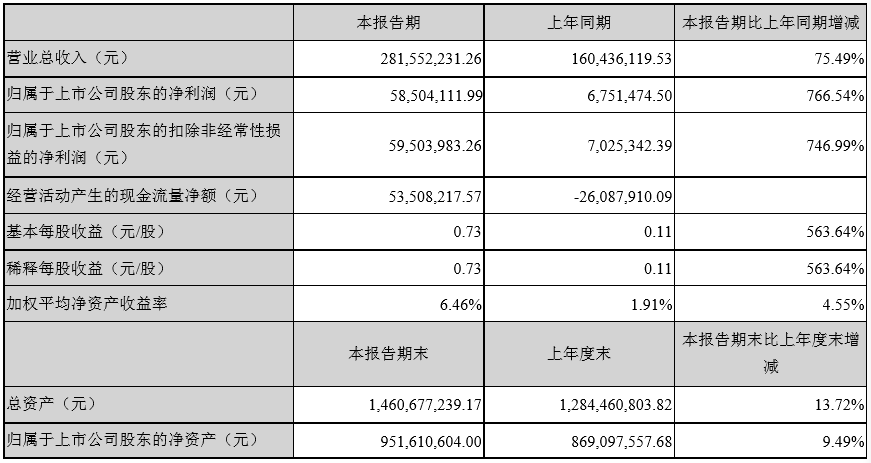 |  | 本报告期 | 上年同期 | 本报告期比上年同期增减 |
|---|---|---|---|
| 营业总收入（元） | 281,552,231.26 | 160,436,119.53 | 75.49% |
| 归属于上市公司股东的净利润（元） | 58,504,111.99 | 6,751,474.50 | 766.54% |
| 归属于上市公司股东的扣除非经常性损益的净利润（元） | 59,503,983.26 | 7,025,342.39 | 746.99% |
| 经营活动产生的现金流量净额（元） | 53,508,217.57 | -26,087,910.09 |  |
| 基本每股收益（元/股） | 0.73 | 0.11 | 563.64% |
| 稀释每股收益（元/股） | 0.73 | 0.11 | 563.64% |
| 加权平均净资产收益率 | 6.46% | 1.91% | 4.55% |
|  | 本报告期末 | 上年度末 | 本报告期末比上年度末增减 |
| 总资产（元） | 1,460,677,239.17 | 1,284,460,803.82 | 13.72% |
| 归属于上市公司股东的净资产（元） | 951,610,604.00 | 869,097,557.68 | 9.49% |